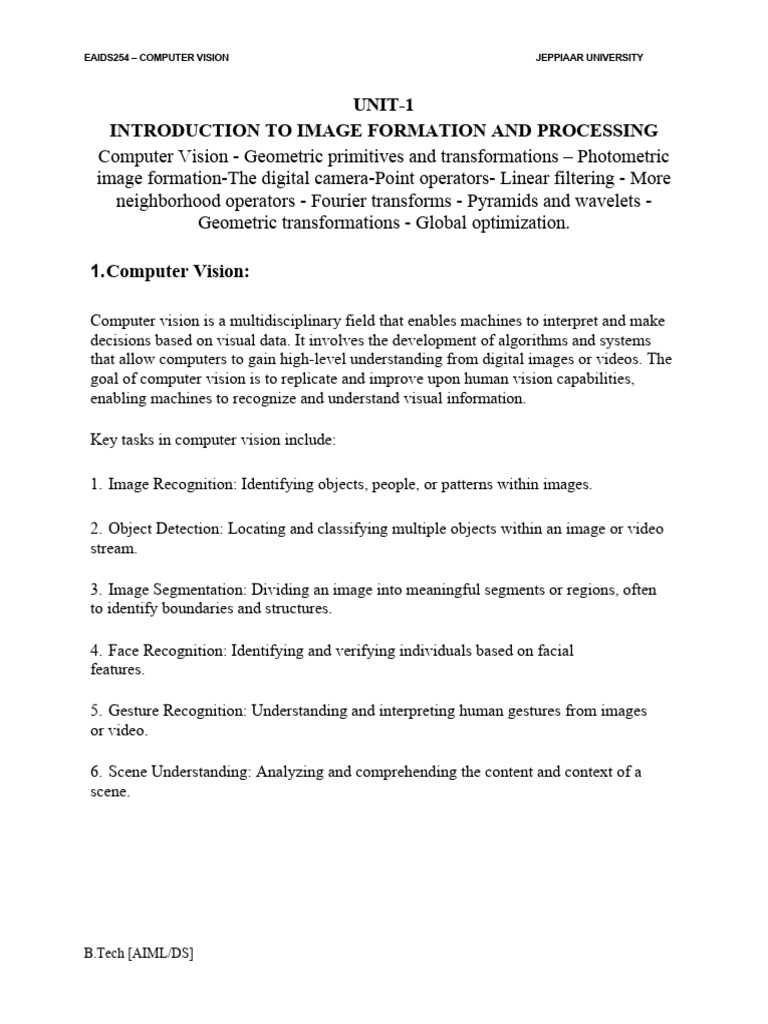 EAIDS254 – COMPUTER VISION

JEPPIAAR UNIVERSITY

UNIT-1
INTRODUCTION TO IMAGE FORMATION AND PROCESSING
Computer Vision - Geometric primitives and transformations – Photometric image formation-The digital camera-Point operators- Linear filtering - More neighborhood operators - Fourier transforms - Pyramids and wavelets - Geometric transformations - Global optimization.

1. Computer Vision:

Computer vision is a multidisciplinary field that enables machines to interpret and make decisions based on visual data. It involves the development of algorithms and systems that allow computers to gain high-level understanding from digital images or videos. The goal of computer vision is to replicate and improve upon human vision capabilities, enabling machines to recognize and understand visual information.

Key tasks in computer vision include:

1. Image Recognition: Identifying objects, people, or patterns within images.

2. Object Detection: Locating and classifying multiple objects within an image or video stream.

3. Image Segmentation: Dividing an image into meaningful segments or regions, often to identify boundaries and structures.

4. Face Recognition: Identifying and verifying individuals based on facial features.

5. Gesture Recognition: Understanding and interpreting human gestures from images or video.

6. Scene Understanding: Analyzing and comprehending the content and context of a scene.

B.Tech [AIML/DS]